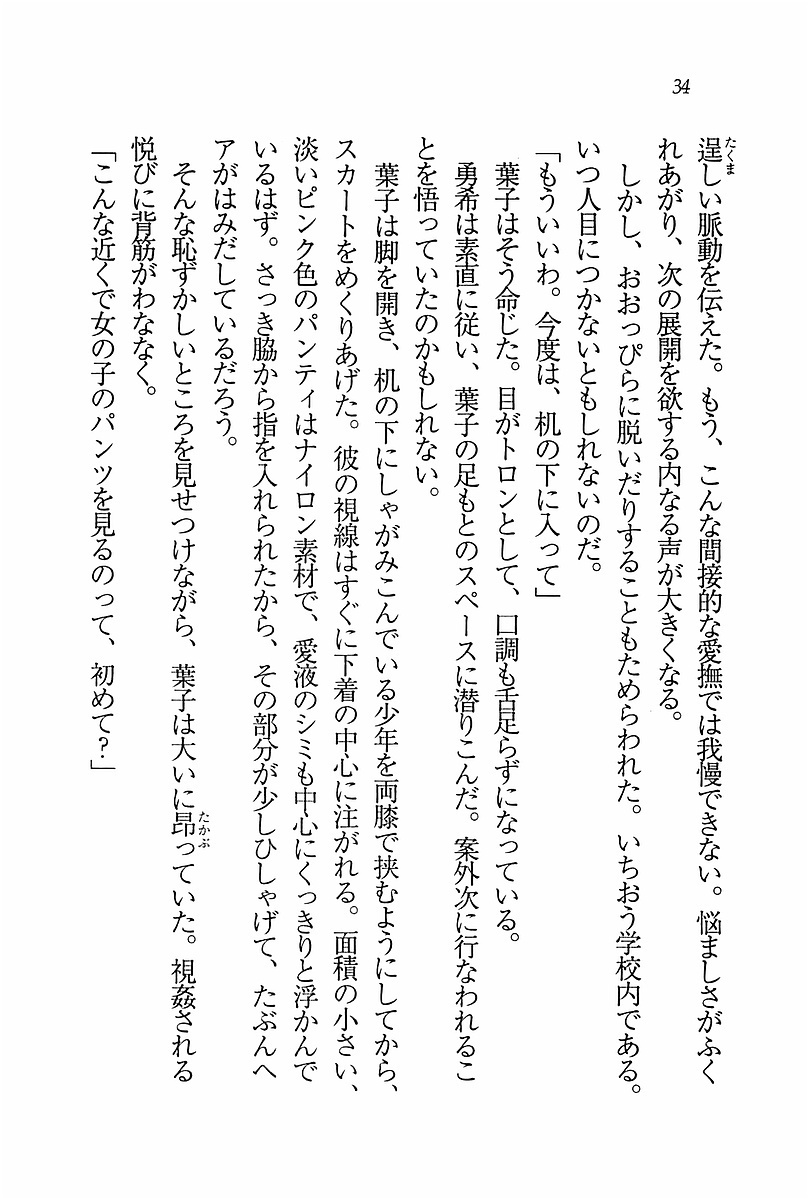 34

逞しい脈動を伝えた。もう、こんな間接的な愛撫では我慢できない。悩ましさがふくれあがり、次の展開を欲する内なる声が大きくなる。

しかし、おおっぴらに脱いだりすることもためらわれた。いちおう学校内である。いつ人目につかないともしれないのだ。

「もういいわ。今度は、机の下に入って」

葉子はそう命じた。目がトロンとして、口調も舌足らずになっている。

勇希は素直に従い、葉子の足もとのスペースに潜りこんだ。案外次に行なわれることを悟っていたのかもしれない。

葉子は脚を開き、机の下にしゃがみこんでいる少年を両膝で挟むようにしてから、スカートをめくりあげた。彼の視線はすぐに下着の中心に注がれる。面積の小さい、淡いピンク色のパンティはナイロン素材で、愛液のシミも中心にくっきりと浮かんでいるはず。さっき脇から指を入れられたから、その部分が少しひしゃげて、たぶんヘアがはみだしているだろう。

そんな恥ずかしいところを見せつけながら、葉子は大いに昂っていた。視姦される悦びに背筋がわななく。

「こんな近くで女の子のパンツを見るのって、初めて?」